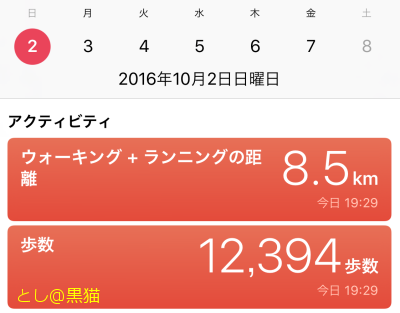 日 月 火 水 木 金 土
2 3 4 5 6 7 8
2016年10月2日日曜日

アクティビティ

ウォーキング + ランニングの距離
8.5 km
今日 19:29

歩数
12,394 歩数
今日 19:29

とし@黒猫